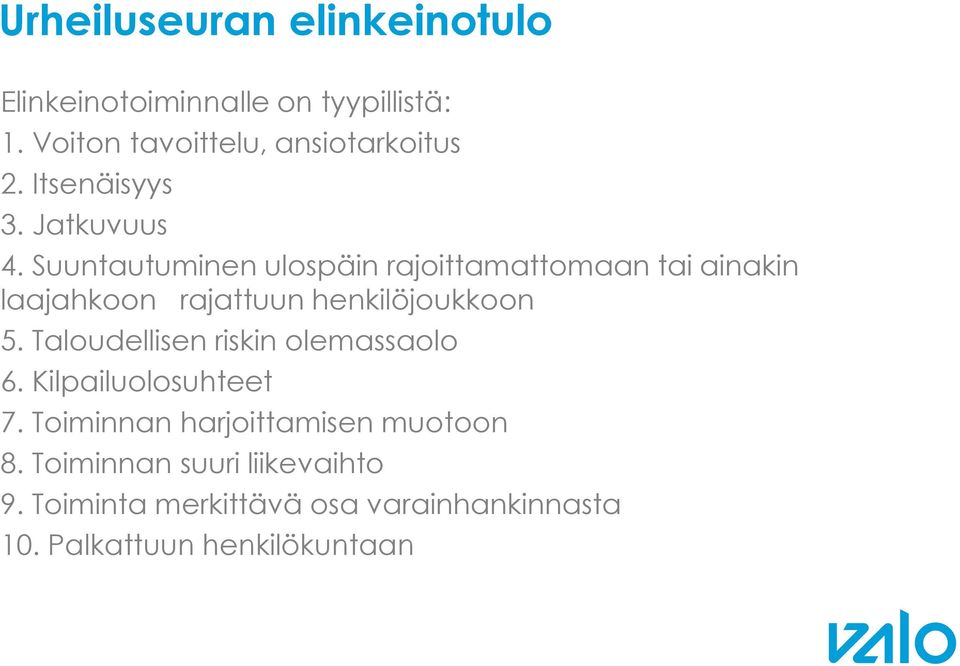 Urheiluseuran elinkeinotulo

Elinkeinotoiminnalle on tyypillistä:
1. Voiton tavoittelu, ansiotarkoitus
2. Itsenäisyys
3. Jatkuvuus
4. Suuntautuminen ulospäin rajoittamattomaan tai ainakin laajahkoon rajattuun henkilöjoukkoon
5. Taloudellisen riskin olemassaolo
6. Kilpailuolosuhteet
7. Toiminnan harjoittamisen muotoon
8. Toiminnan suuri liikevaihto
9. Toiminta merkittävä osa varainhankinnasta
10. Palkattuun henkilökuntaan

valo